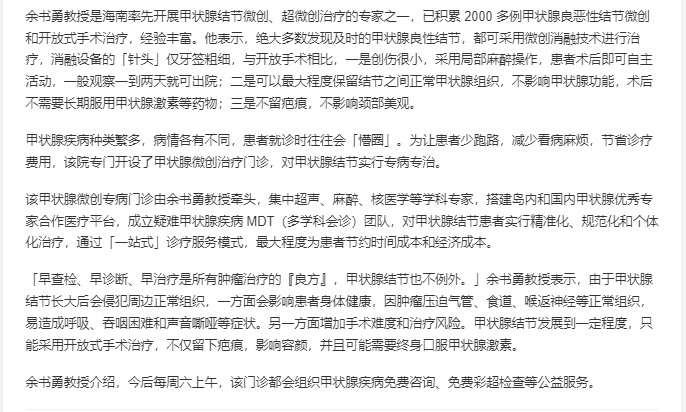 余书勇教授是海南率先开展甲状腺结节微创、超微创治疗的专家之一，已积累 2000 多例甲状腺良恶性结节微创和开放式手术治疗，经验丰富。他表示，绝大多数发现及时的甲状腺良性结节，都可采用微创消融技术进行治疗，消融设备的「针头」仅牙签粗细，与开放手术相比，一是创伤很小，采用局部麻醉操作，患者术后即可自主活动，一般观察一到两天就可出院；二是可以最大程度保留结节之间正常甲状腺组织，不影响甲状腺功能，术后不需要长期服用甲状腺激素等药物；三是不留疤痕，不影响颈部美观。

甲状腺疾病种类繁多，病情各有不同，患者就诊时往往会「懵圈」。为让患者少跑路，减少看病麻烦，节省诊疗费用，该院专门开设了甲状腺微创治疗门诊，对甲状腺结节实行专病专治。

该甲状腺微创专病门诊由余书勇教授牵头，集中超声、麻醉、核医学等学科专家，搭建岛内和国内甲状腺优秀专家合作医疗平台，成立疑难甲状腺疾病 MDT（多学科会诊）团队，对甲状腺结节患者实行精准化、规范化和个体化治疗，通过「一站式」诊疗服务模式，最大程度为患者节约时间成本和经济成本。

「早查检、早诊断、早治疗是所有肿瘤治疗的『良方』，甲状腺结节也不例外。」余书勇教授表示，由于甲状腺结节长大后会侵犯周边正常组织，一方面会影响患者身体健康，因肿瘤压迫气管、食道、喉返神经等正常组织，易造成呼吸、吞咽困难和声音嘶哑等症状。另一方面增加手术难度和治疗风险。甲状腺结节发展到一定程度，只能采用开放式手术治疗，不仅留下疤痕，影响容颜，并且可能需要终身口服甲状腺激素。

余书勇教授介绍，今后每周六上午，该门诊都会组织甲状腺疾病免费咨询、免费彩超检查等公益服务。